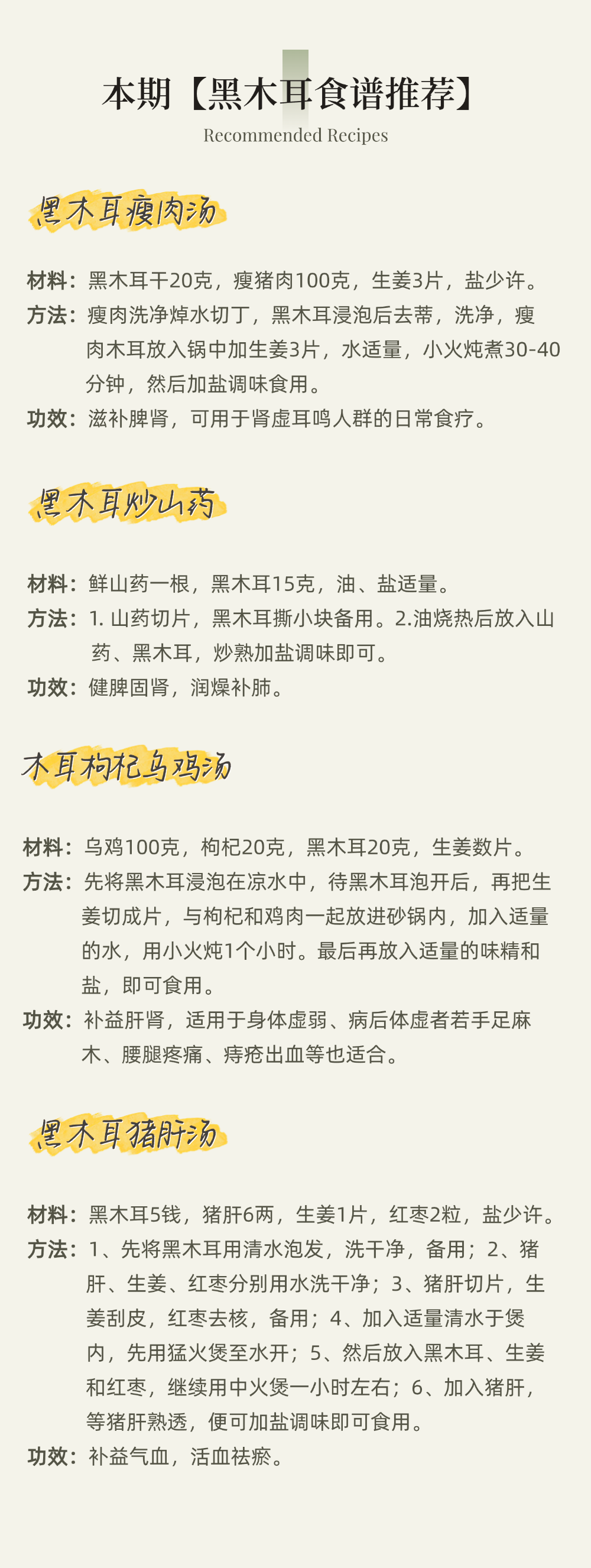 本期【黑木耳食谱推荐】
Recommended Recipes

黑木耳瘦肉汤

材料：黑木耳干20克，瘦猪肉100克，生姜3片，盐少许。
方法：瘦肉洗净焯水切丁，黑木耳浸泡后去蒂，洗净，瘦肉木耳放入锅中加生姜3片，水适量，小火炖煮30-40分钟，然后加盐调味食用。
功效：滋补脾肾，可用于肾虚耳鸣人群的日常食疗。

黑木耳炒山药

材料：鲜山药一根，黑木耳15克，油、盐适量。
方法：1. 山药切片，黑木耳撕小块备用。2.油烧热后放入山药、黑木耳，炒熟加盐调味即可。
功效：健脾固肾，润燥补肺。

木耳枸杞乌鸡汤

材料：乌鸡100克，枸杞20克，黑木耳20克，生姜数片。
方法：先将黑木耳浸泡在凉水中，待黑木耳泡开后，再把生姜切成片，与枸杞和鸡肉一起放进砂锅内，加入适量的水，用小火炖1个小时。最后再放入适量的味精和盐，即可食用。
功效：补益肝肾，适用于身体虚弱、病后体虚者若手足麻木、腰腿疼痛、痔疮出血等也适合。

黑木耳猪肝汤

材料：黑木耳5钱，猪肝6两，生姜1片，红枣2粒，盐少许。
方法：1、先将黑木耳用清水泡发，洗干净，备用；2、猪肝、生姜、红枣分别用水洗干净；3、猪肝切片，生姜刮皮，红枣去核，备用；4、加入适量清水于煲内，先用猛火煲至水开；5、然后放入黑木耳、生姜和红枣，继续用中火煲一小时左右；6、加入猪肝，等猪肝熟透，便可加盐调味即可食用。
功效：补益气血，活血祛瘀。